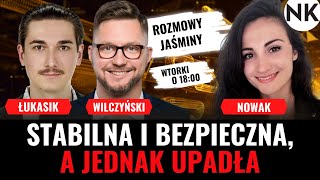 NK

ROZMOWY JAŚMINY

WTORKI O 18:00

ŁUKASIK

WILCZYŃSKI

NOWAK

STABILNA I BEZPIECZNA, A JEDNAK UPADŁA